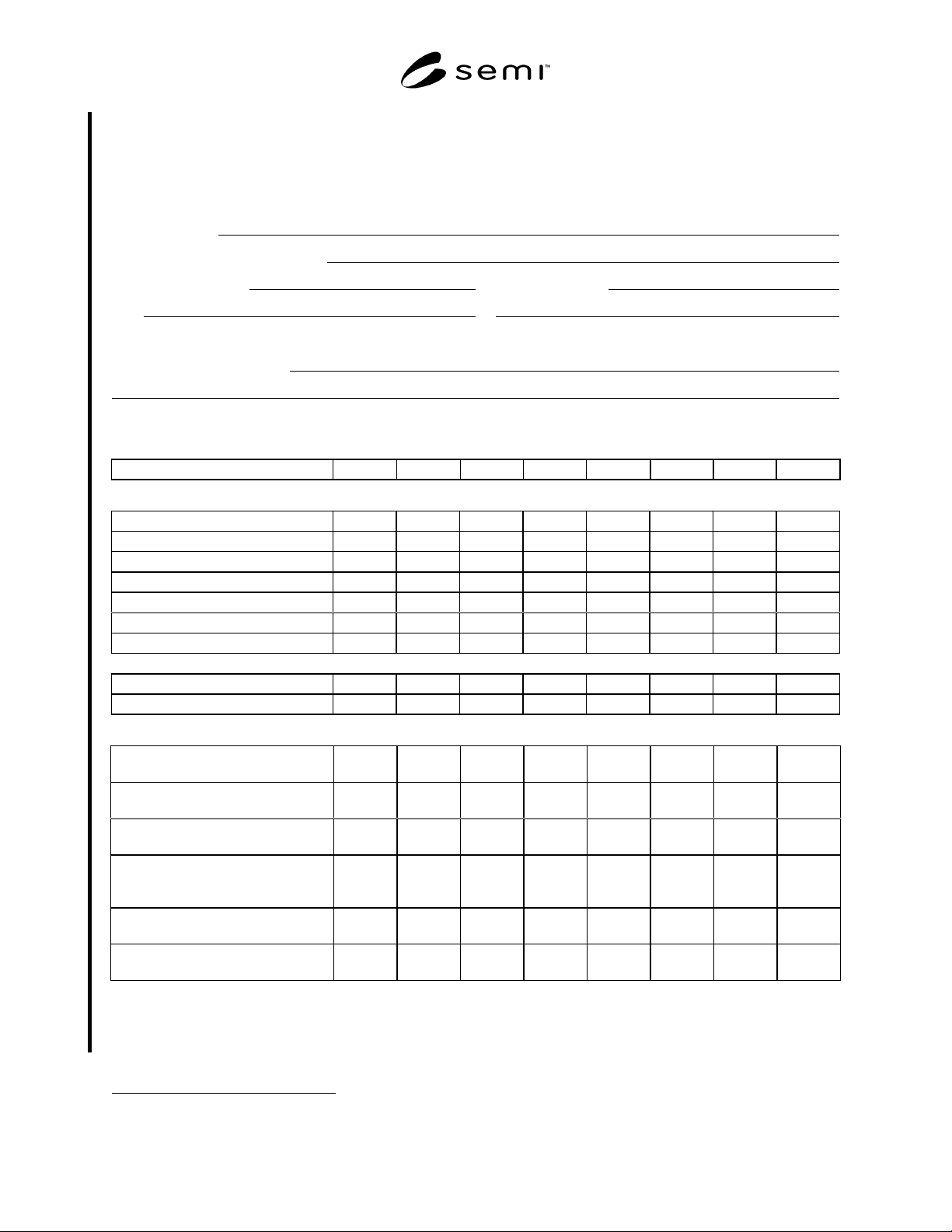 semi™